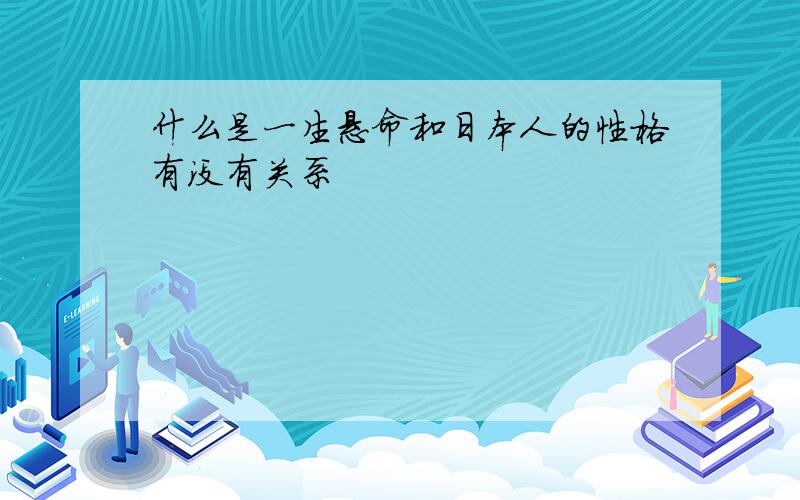 什么是一生悬命和日本人的性格有没有关系

E-LEARNING